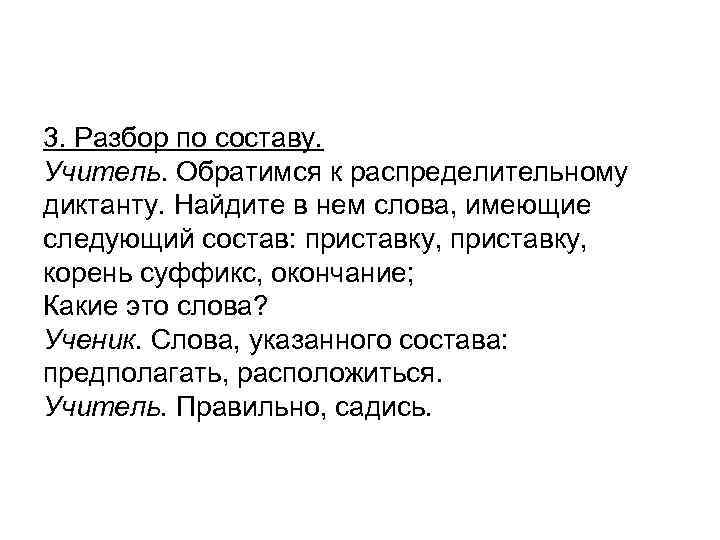 3. Разбор по составу.

Учитель. Обратимся к распределительному диктанту. Найдите в нем слова, имеющие следующий состав: приставку, приставку, корень суффикс, окончание;

Какие это слова?

Ученик. Слова, указанного состава: предполагать, расположиться.

Учитель. Правильно, садись.